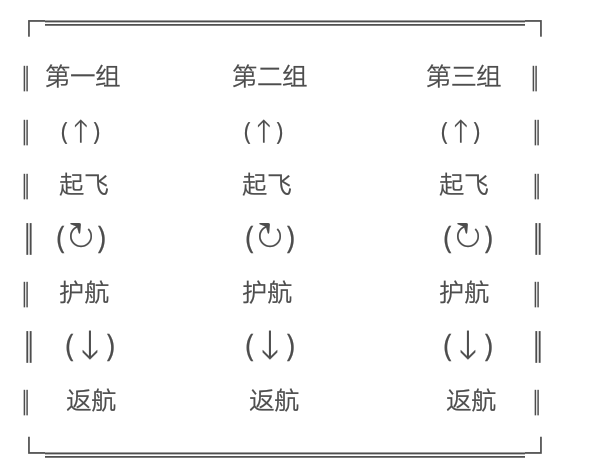 | 第一组 | 第二组 | 第三组 |
|---|---|---|
| (↑) | (↑) | (↑) |
| 起飞 | 起飞 | 起飞 |
| (↻) | (↻) | (↻) |
| 护航 | 护航 | 护航 |
| (↓) | (↓) | (↓) |
| 返航 | 返航 | 返航 |